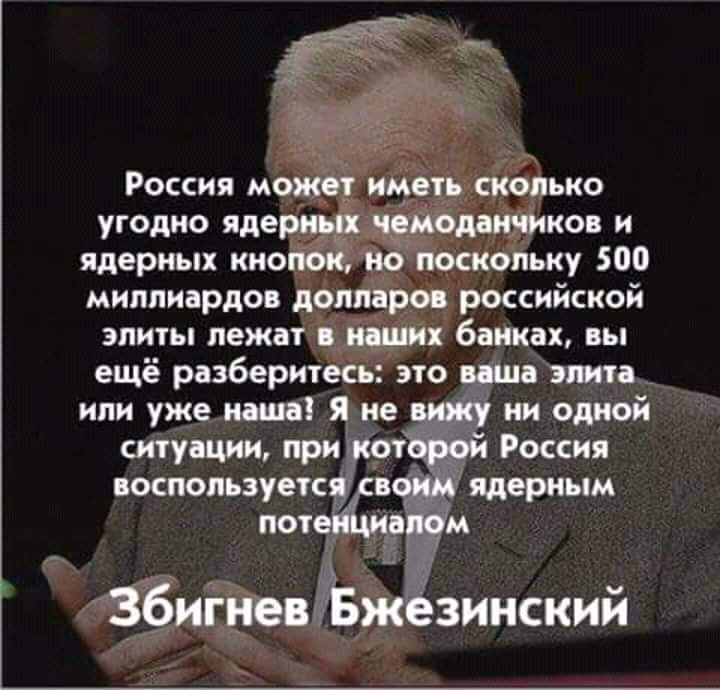 Россия может иметь сколько угодно ядерных чемоданчиков и ядерных кнопок, но поскольку 500 миллиардов долларов российской элиты лежат в наших банках, вы ещё разберитесь: это ваша элита или уже наша? Я не вижу ни одной ситуации, при которой Россия воспользуется своим ядерным потенциалом

Збигнев Бжезинский